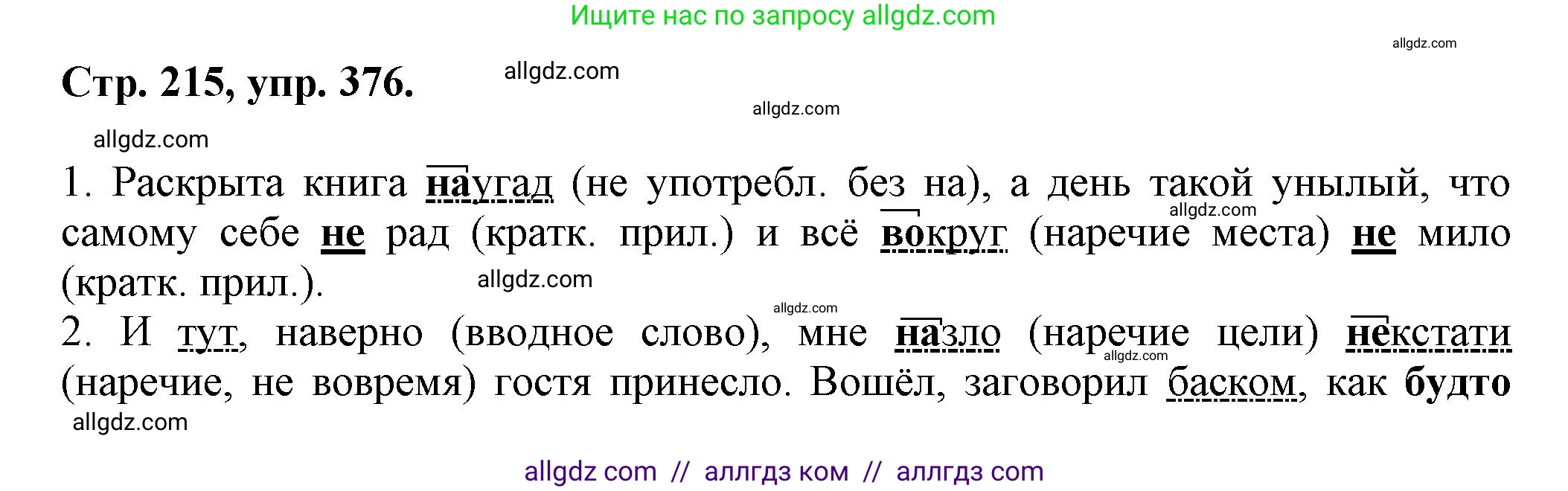 Ищите нас по запросу allgdz.com

allgdz.com

Стр. 215, упр. 376.

allgdz.com

allgdz.com

allgdz.com

1. Раскрыта книга наугад (не употребл. без на), а день такой унылый, что самому себе не рад (кратк. прил.) и всё вокруг (наречие места) не мило (кратк. прил.).

allgdz.com

allgdz.com

allgdz.com

2. И тут, наверно (вводное слово), мне назло (наречие цели) некстати (наречие, не вовремя) гостя принесло. Вошёл, заговорил баском, как будто

allgdz.com

allgdz.com

allgdz com // аллгдз ком // аллгдз com